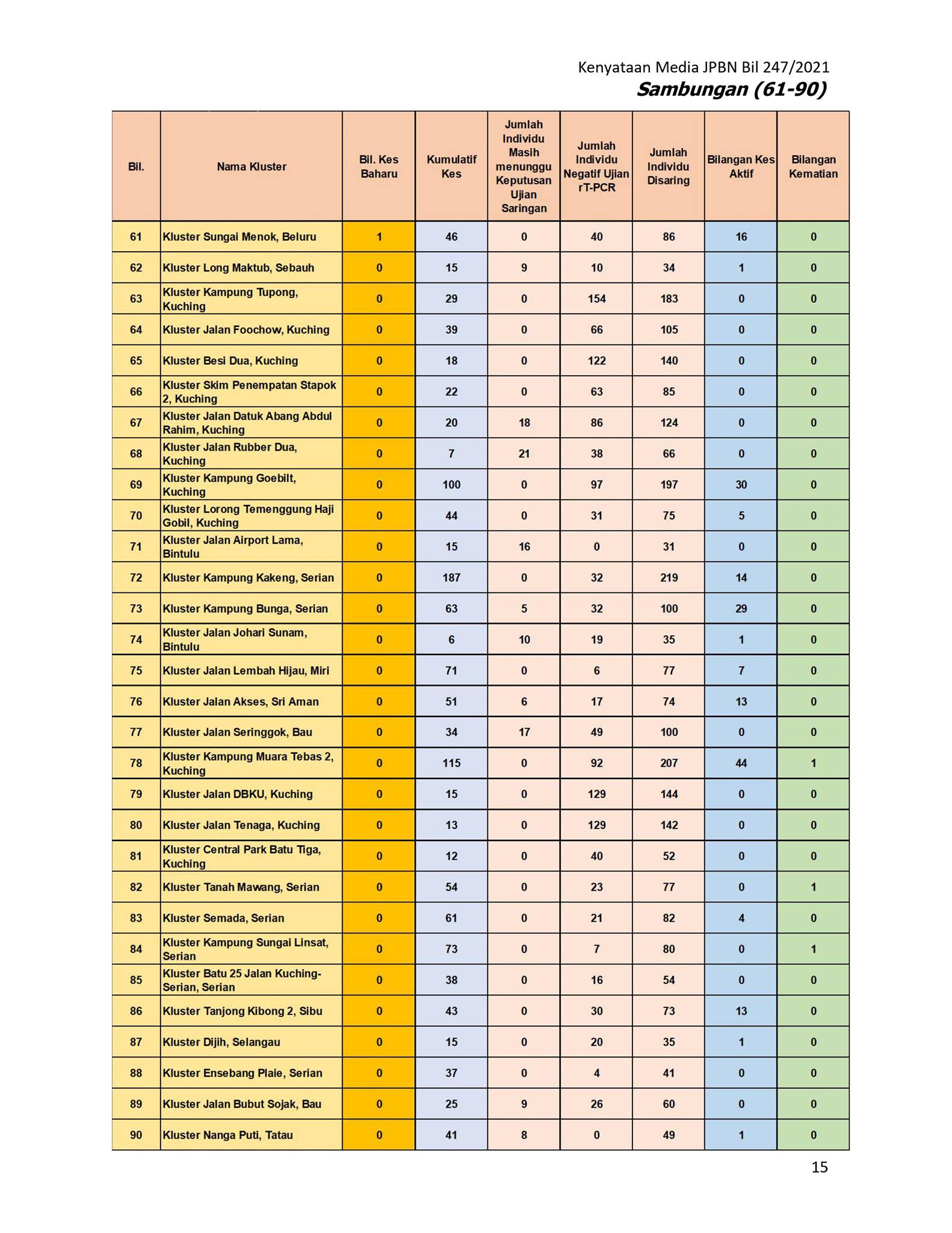 Kenyataan Media JPBN Bil 247/2021
Sambungan (61-90)

| Bil. | Nama Kluster | Bil. Kes Baharu | Kumulatif Kes | Jumlah Individu Masih menunggu Keputusan Ujian Saringan | Jumlah Individu Negatif Ujian rT-PCR | Jumlah Individu Disaring | Bilangan Kes Aktif | Bilangan Kematian |
|---|---|---|---|---|---|---|---|---|
| 61 | Kluster Sungai Menok, Beluru | 1 | 46 | 0 | 40 | 86 | 16 | 0 |
| 62 | Kluster Long Maktub, Sebauh | 0 | 15 | 9 | 10 | 34 | 1 | 0 |
| 63 | Kluster Kampung Tupong, Kuching | 0 | 29 | 0 | 154 | 183 | 0 | 0 |
| 64 | Kluster Jalan Foochow, Kuching | 0 | 39 | 0 | 66 | 105 | 0 | 0 |
| 65 | Kluster Besi Dua, Kuching | 0 | 18 | 0 | 122 | 140 | 0 | 0 |
| 66 | Kluster Skim Penempatan Stapok 2, Kuching | 0 | 22 | 0 | 63 | 85 | 0 | 0 |
| 67 | Kluster Jalan Datuk Abang Abdul Rahim, Kuching | 0 | 20 | 18 | 86 | 124 | 0 | 0 |
| 68 | Kluster Jalan Rubber Dua, Kuching | 0 | 7 | 21 | 38 | 66 | 0 | 0 |
| 69 | Kluster Kampung Goebilt, Kuching | 0 | 100 | 0 | 97 | 197 | 30 | 0 |
| 70 | Kluster Lorong Temenggung Haji Gobil, Kuching | 0 | 44 | 0 | 31 | 75 | 5 | 0 |
| 71 | Kluster Jalan Airport Lama, Bintulu | 0 | 15 | 16 | 0 | 31 | 0 | 0 |
| 72 | Kluster Kampung Kakeng, Serian | 0 | 187 | 0 | 32 | 219 | 14 | 0 |
| 73 | Kluster Kampung Bunga, Serian | 0 | 63 | 5 | 32 | 100 | 29 | 0 |
| 74 | Kluster Jalan Johari Sunam, Bintulu | 0 | 6 | 10 | 19 | 35 | 1 | 0 |
| 75 | Kluster Jalan Lembah Hijau, Miri | 0 | 71 | 0 | 6 | 77 | 7 | 0 |
| 76 | Kluster Jalan Akses, Sri Aman | 0 | 51 | 6 | 17 | 74 | 13 | 0 |
| 77 | Kluster Jalan Seringgok, Bau | 0 | 34 | 17 | 49 | 100 | 0 | 0 |
| 78 | Kluster Kampung Muara Tebas 2, Kuching | 0 | 115 | 0 | 92 | 207 | 44 | 1 |
| 79 | Kluster Jalan DBKU, Kuching | 0 | 15 | 0 | 129 | 144 | 0 | 0 |
| 80 | Kluster Jalan Tenaga, Kuching | 0 | 13 | 0 | 129 | 142 | 0 | 0 |
| 81 | Kluster Central Park Batu Tiga, Kuching | 0 | 12 | 0 | 40 | 52 | 0 | 0 |
| 82 | Kluster Tanah Mawang, Serian | 0 | 54 | 0 | 23 | 77 | 0 | 1 |
| 83 | Kluster Semada, Serian | 0 | 61 | 0 | 21 | 82 | 4 | 0 |
| 84 | Kluster Kampung Sungai Linsat, Serian | 0 | 73 | 0 | 7 | 80 | 0 | 1 |
| 85 | Kluster Batu 25 Jalan Kuching-Serian, Serian | 0 | 38 | 0 | 16 | 54 | 0 | 0 |
| 86 | Kluster Tanjong Kibong 2, Sibu | 0 | 43 | 0 | 30 | 73 | 13 | 0 |
| 87 | Kluster Dijih, Selangau | 0 | 15 | 0 | 20 | 35 | 1 | 0 |
| 88 | Kluster Ensebang Plaie, Serian | 0 | 37 | 0 | 4 | 41 | 0 | 0 |
| 89 | Kluster Jalan Bubut Sojak, Bau | 0 | 25 | 9 | 26 | 60 | 0 | 0 |
| 90 | Kluster Nanga Puti, Tatau | 0 | 41 | 8 | 0 | 49 | 1 | 0 |

15